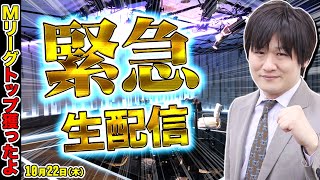 Mリーグトップ獲ったよ

緊急

生配信

10月22日(木)